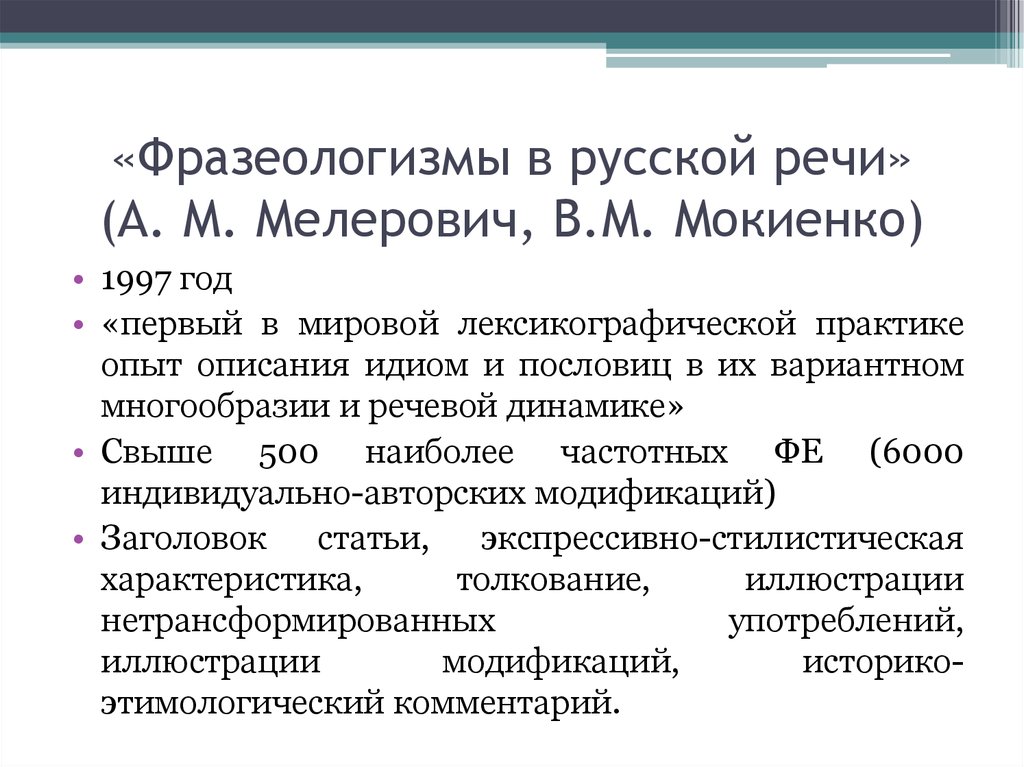 «Фразеологизмы в русской речи» (А. М. Мелерович, В.М. Мокиенко)

• 1997 год
• «первый в мировой лексикографической практике опыт описания идиом и пословиц в их вариантном многообразии и речевой динамике»
• Свыше 500 наиболее частотных ФЕ (6000 индивидуально-авторских модификаций)
• Заголовок статьи, экспрессивно-стилистическая характеристика, толкование, иллюстрации нетрансформированных употреблений, иллюстрации модификаций, историко-этимологический комментарий.